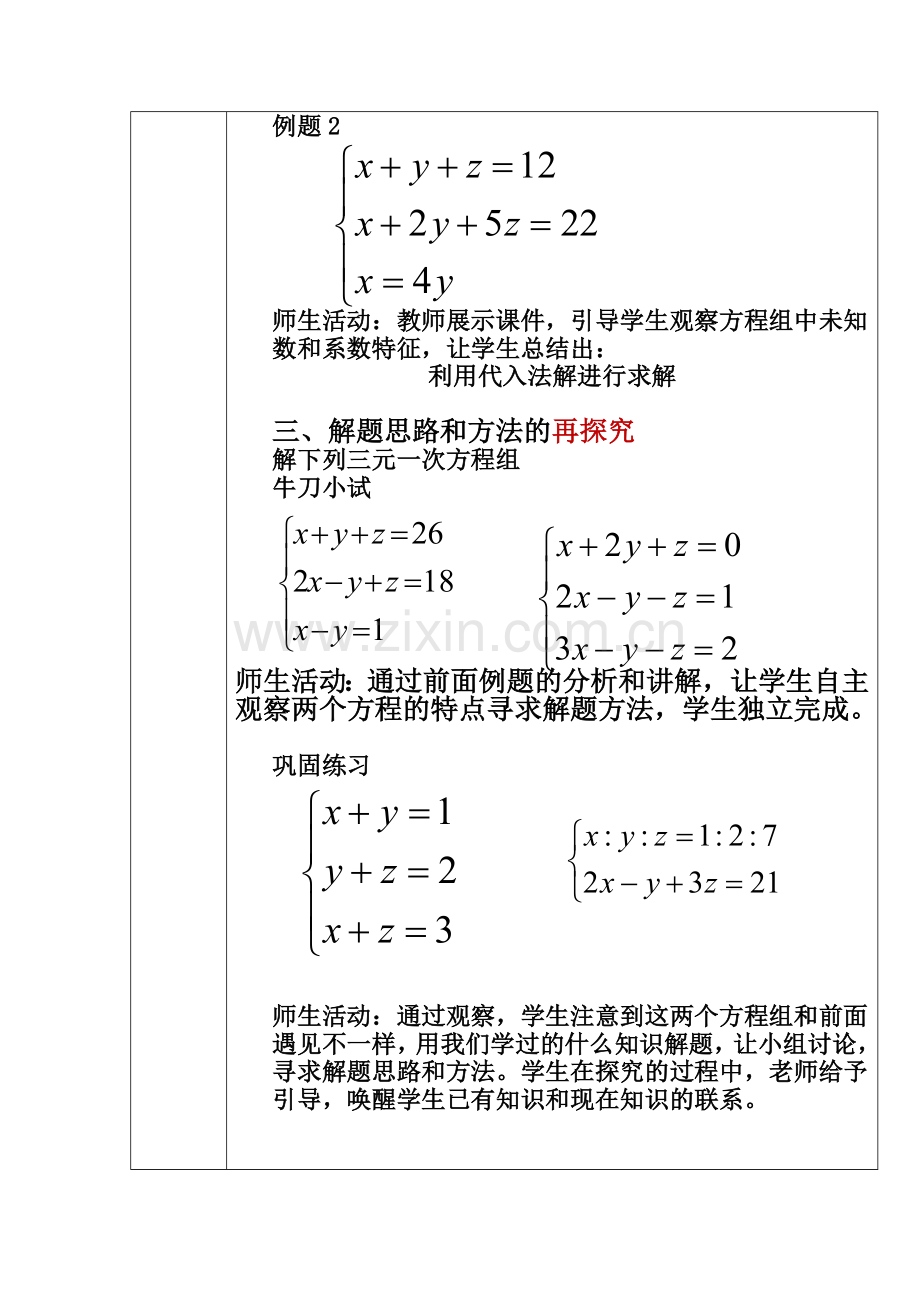 例题2

$\begin{cases} x+y+z=12 \\ x+2y+5z=22 \\ x=4y \end{cases}$

师生活动：教师展示课件，引导学生观察方程组中未知数和系数特征，让学生总结出：

利用代入法解进行求解

三、解题思路和方法的再探究

解下列三元一次方程组

牛刀小试

$\begin{cases} x+y+z=26 \\ 2x-y+z=18 \\ x-y=1 \end{cases}$

$\begin{cases} x+2y+z=0 \\ 2x-y-z=1 \\ 3x-y-z=2 \end{cases}$

师生活动：通过前面例题的分析和讲解，让学生自主观察两个方程的特点寻求解题方法，学生独立完成。

巩固练习

$\begin{cases} x+y=1 \\ y+z=2 \\ x+z=3 \end{cases}$

$\begin{cases} x:y:z=1:2:7 \\ 2x-y+3z=21 \end{cases}$

师生活动：通过观察，学生注意到这两个方程组和前面遇见不一样，用我们学过的什么知识解题，让小组讨论，寻求解题思路和方法。学生在探究的过程中，老师给予引导，唤醒学生已有知识和现在知识的联系。

www.zixin.com.cn